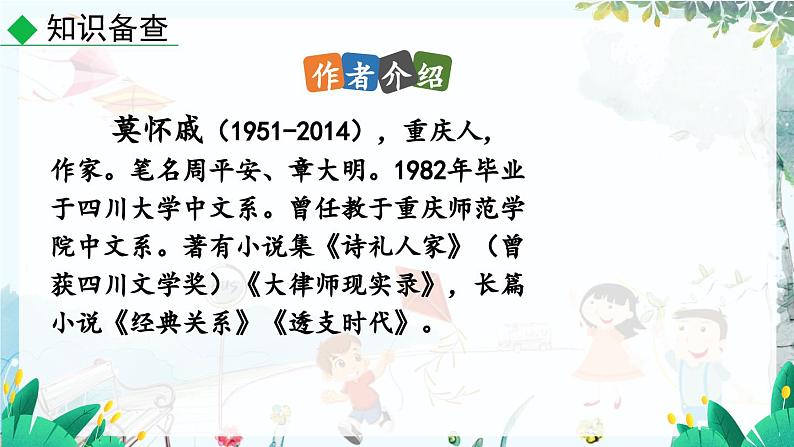 知识备查

作者介绍

莫怀戚（1951-2014），重庆人，作家。笔名周平安、章大明。1982年毕业于四川大学中文系。曾任教于重庆师范学院中文系。著有小说集《诗礼人家》（曾获四川文学奖）《大律师现实录》，长篇小说《经典关系》《透支时代》。